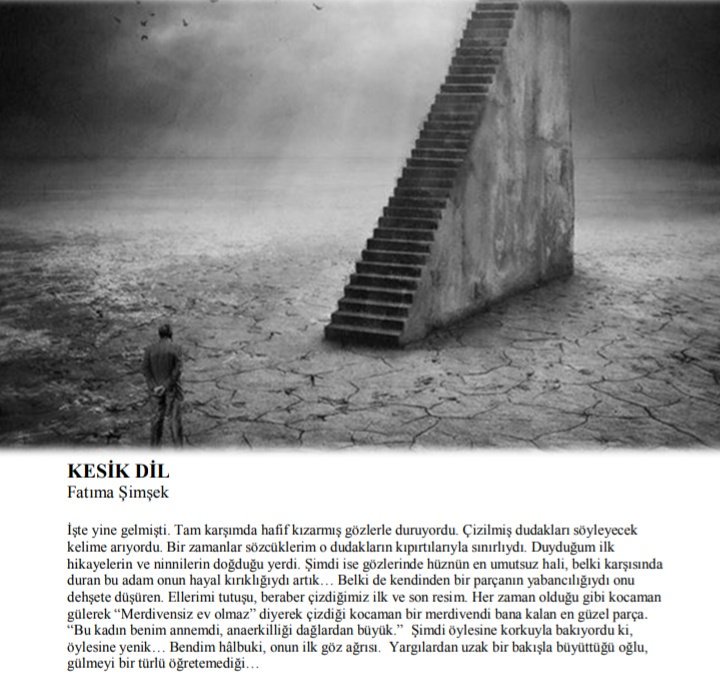 KESİK DİL
Fatıma Şimşek

İşte yine gelmişti. Tam karşımda hafif kızarmış gözlerle duruyordu. Çizilmiş dudakları söyleyecek kelime arıyordu. Bir zamanlar sözcüklerim o dudakların kıpırtılarıyla sınırlıydı. Duyduğum ilk hikayelerin ve ninnilerin doğduğu yerdi. Şimdi ise gözlerinde hüznün en umutsuz hali, belki karşısında duran bu adam onun hayal kırıklığıydı artık… Belki de kendinden bir parçanın yabancılığıydı onu dehşete düşüren. Ellerimi tutuşu, beraber çizdiğimiz ilk ve son resim. Her zaman olduğu gibi kocaman gülerek “Merdivensiz ev olmaz” diyerek çizdiği kocaman bir merdivendi bana kalan en güzel parça. “Bu kadın benim annemdi, anaerkilliği dağlardan büyük.” Şimdi öylesine korkuyla bakıyordu ki, öylesine yenik… Bendim hâlbuki, onun ilk göz ağrısı. Yargılardan uzak bir bakışla büyüttüğü oğlu, gülmeyi bir türlü öğretemediği…